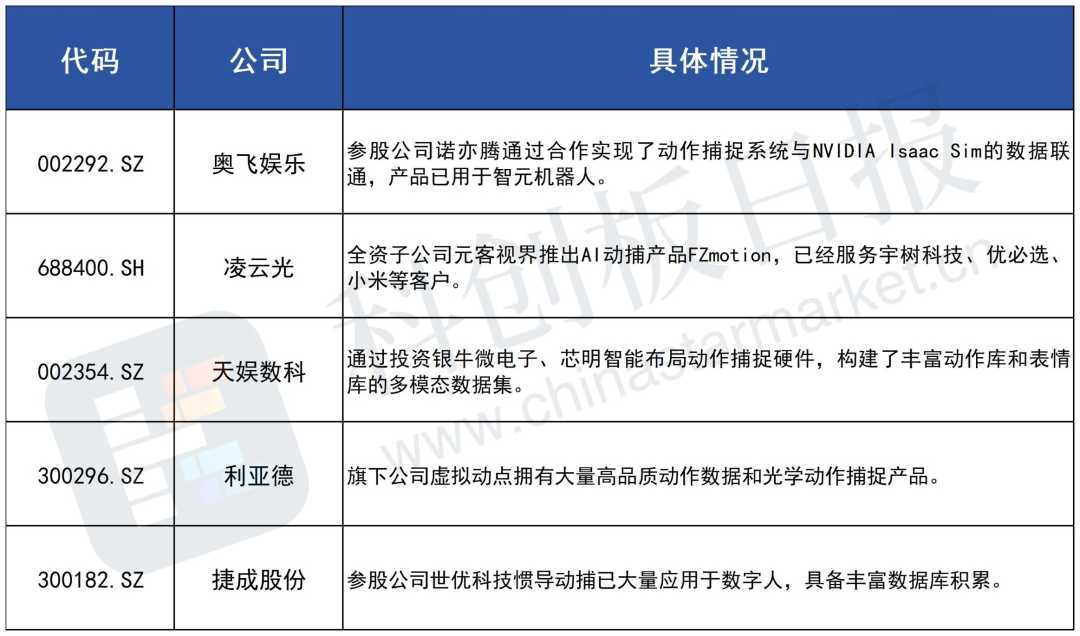 | 代码 | 公司 | 具体情况 |
|---|---|---|
| 002292.SZ | 奥飞娱乐 | 参股公司诺亦腾通过合作实现了动作捕捉系统与NVIDIA Isaac Sim的数据联通，产品已用于智元机器人。 |
| 688400.SH | 凌云光 | 全资子公司元客视界推出AI动捕产品FZmotion，已经服务宇树科技、优必选、小米等客户。 |
| 002354.SZ | 天娱数科 | 通过投资银牛微电子、芯明智能布局动作捕捉硬件，构建了丰富动作库和表情库的多模态数据集。 |
| 300296.SZ | 利亚德 | 旗下公司虚拟动点拥有大量高品质动作数据和光学动作捕捉产品。 |
| 300182.SZ | 捷成股份 | 参股公司世优科技惯导动捕已大量应用于数字人，具备丰富数据库积累。 |

科创板日报
www.chinastarmarket.cn